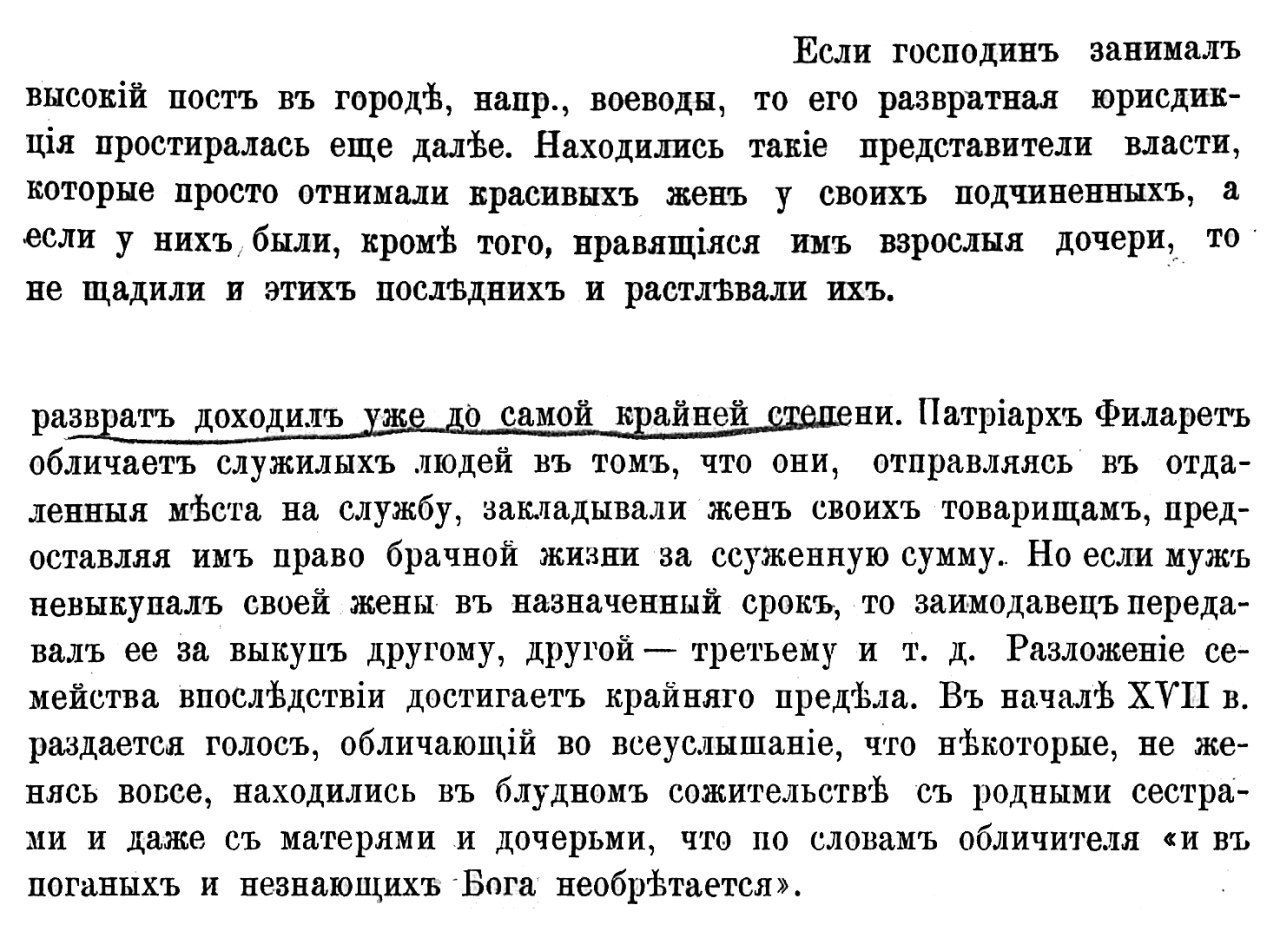 Если господинъ занималъ высокій постъ въ городѣ, напр., воеводы, то его развратная юрисдикція простиралась еще далѣе. Находились такіе представители власти, которые просто отнимали красивыхъ женъ у своихъ подчиненныхъ, а если у нихъ были, кромѣ того, нравящіяся имъ взрослыя дочери, то не щадили и этихъ послѣднихъ и растлѣвали ихъ.

развратъ доходилъ уже до самой крайней степени. Патріархъ Филаретъ обличаетъ служилыхъ людей въ томъ, что они, отправляясь въ отдаленныя мѣста на службу, закладывали женъ своихъ товарищамъ, предоставляя имъ право брачной жизни за ссуженную сумму. Но если мужъ невыкупалъ своей жены въ назначенный срокъ, то заимодавецъ передавалъ ее за выкупъ другому, другой — третьему и т. д. Разложеніе семейства впослѣдствіи достигаетъ крайняго предѣла. Въ началѣ XVII в. раздается голосъ, обличающій во всеуслышаніе, что нѣкоторые, не женясь вовсе, находились въ блудномъ сожительствѣ съ родными сестрами и даже съ матерями и дочерьми, что по словамъ обличителя «и въ поганыхъ и незнающихъ Бога необрѣтается».